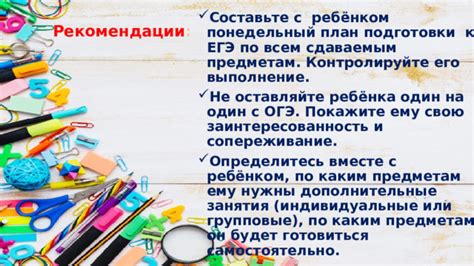 Рекомендации:

✓Составьте с ребёнком понедельный план подготовки к ЕГЭ по всем сдаваемым предметам. Контролируйте его выполнение.

✓Не оставляйте ребёнка один на один с ОГЭ. Покажите ему свою заинтересованность и сопереживание.

✓Определитесь вместе с ребёнком, по каким предметам ему нужны дополнительные занятия (индивидуальные или групповые), по каким предметам он будет готовиться самостоятельно.